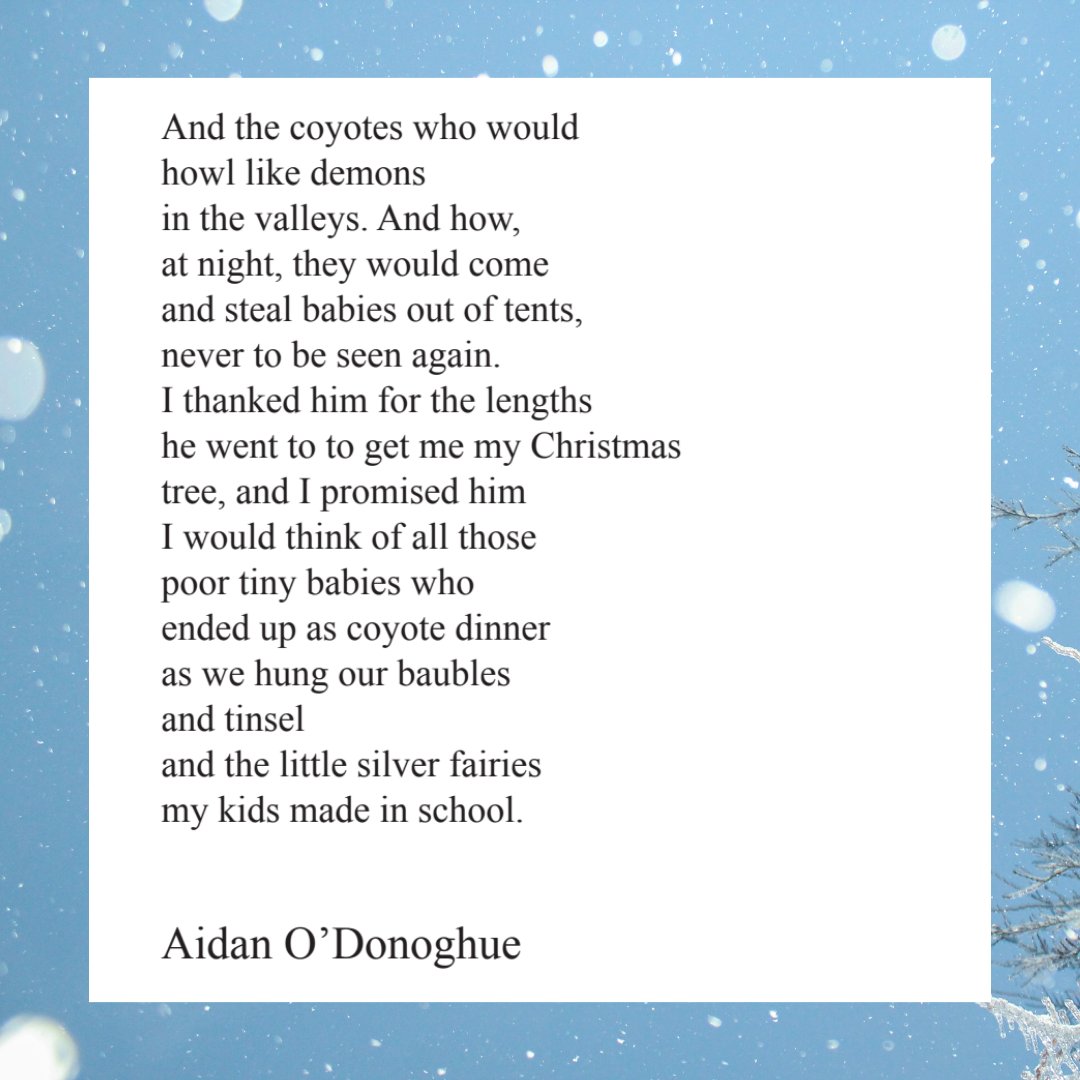 And the coyotes who would
howl like demons
in the valleys. And how,
at night, they would come
and steal babies out of tents,
never to be seen again.
I thanked him for the lengths
he went to to get me my Christmas
tree, and I promised him
I would think of all those
poor tiny babies who
ended up as coyote dinner
as we hung our baubles
and tinsel
and the little silver fairies
my kids made in school.

Aidan O’Donoghue